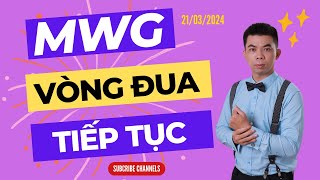 MWG
21/03/2024
VÒNG ĐUA
TIẾP TỤC
SUBCRIBE CHANNELS